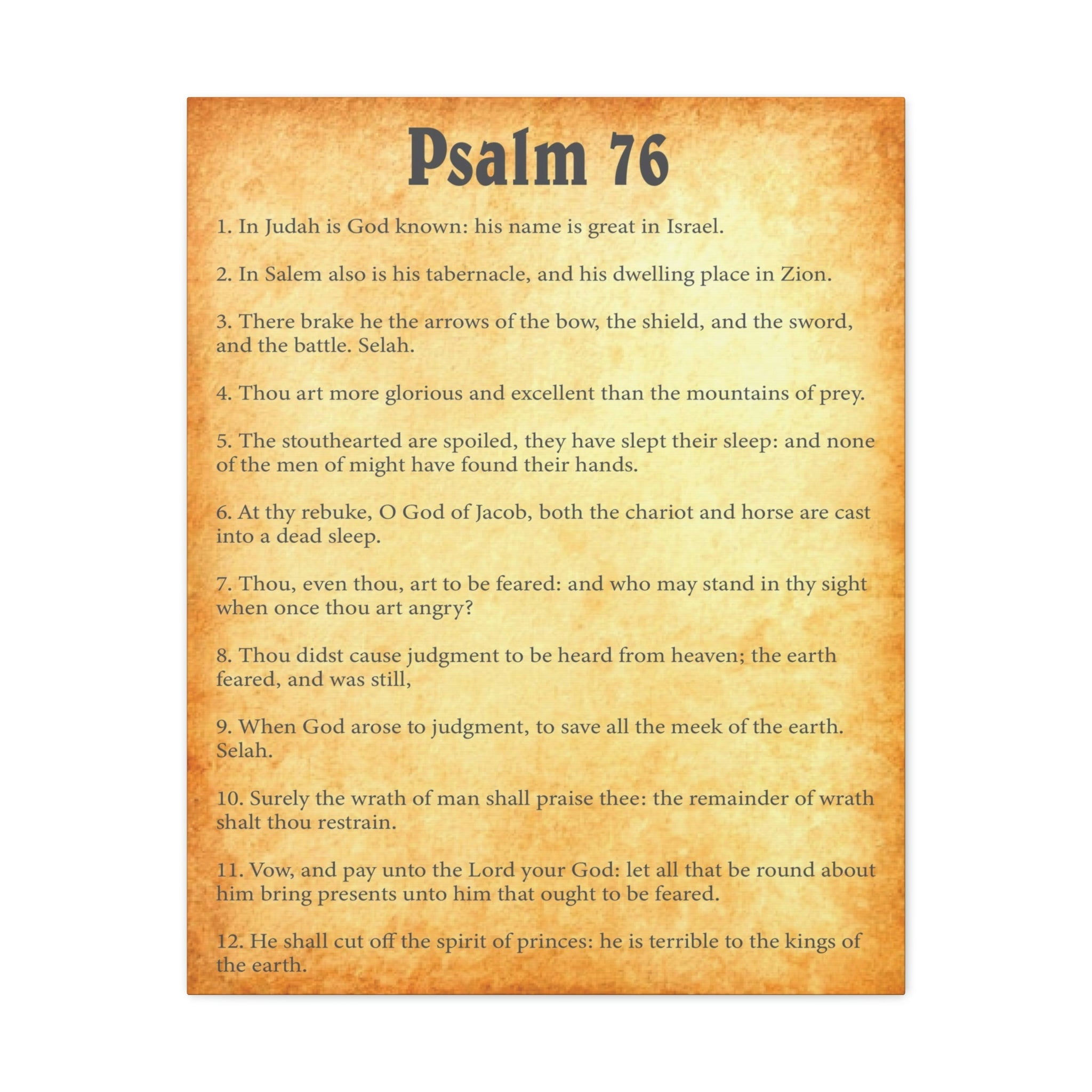 Psalm 76

1. In Judah is God known: his name is great in Israel.

2. In Salem also is his tabernacle, and his dwelling place in Zion.

3. There brake he the arrows of the bow, the shield, and the sword, and the battle. Selah.

4. Thou art more glorious and excellent than the mountains of prey.

5. The stouthearted are spoiled, they have slept their sleep: and none of the men of might have found their hands.

6. At thy rebuke, O God of Jacob, both the chariot and horse are cast into a dead sleep.

7. Thou, even thou, art to be feared: and who may stand in thy sight when once thou art angry?

8. Thou didst cause judgment to be heard from heaven; the earth feared, and was still,

9. When God arose to judgment, to save all the meek of the earth. Selah.

10. Surely the wrath of man shall praise thee: the remainder of wrath shalt thou restrain.

11. Vow, and pay unto the Lord your God: let all that be round about him bring presents unto him that ought to be feared.

12. He shall cut off the spirit of princes: he is terrible to the kings of the earth.